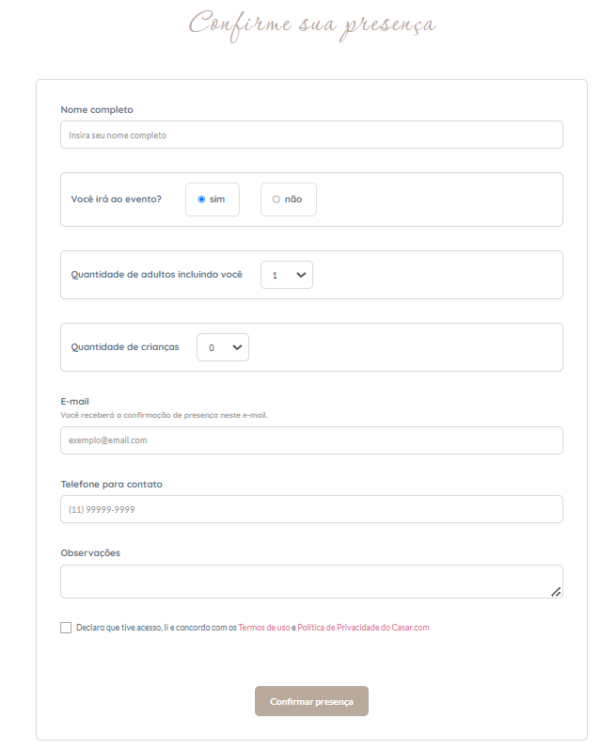 Confirme sua presença

Nome completo

Insira seu nome completo

Você irá ao evento?

sim

não

Quantidade de adultos incluindo você

1

Quantidade de crianças

0

E-mail

Você receberá a confirmação de presença neste e-mail.

exemplo@email.com

Telefone para contato

(11) 99999-9999

Observações

Declaro que tive acesso, li e concordo com os Termos de uso e Política de Privacidade do Casar.com

Confirmar presença